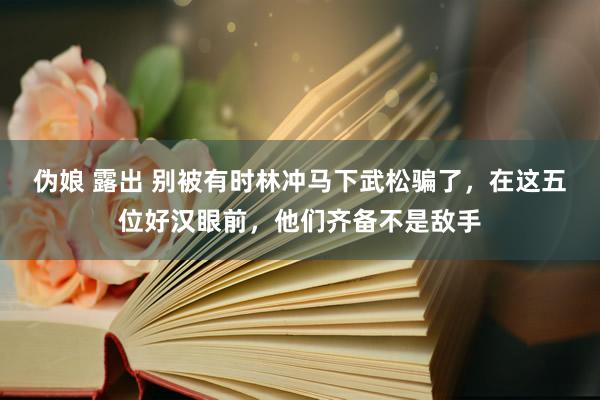 伪娘 露出 别被有时林冲马下武松骗了，在这五位好汉眼前，他们齐备不是敌手